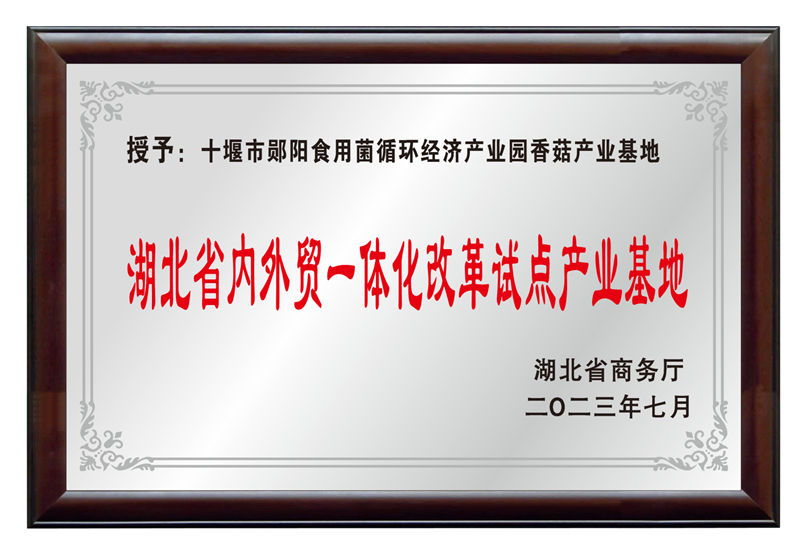 授予：十堰市郧阳食用菌循环经济产业园香菇产业基地

湖北省内外贸一体化改革试点产业基地

湖北省商务厅
二〇二三年七月